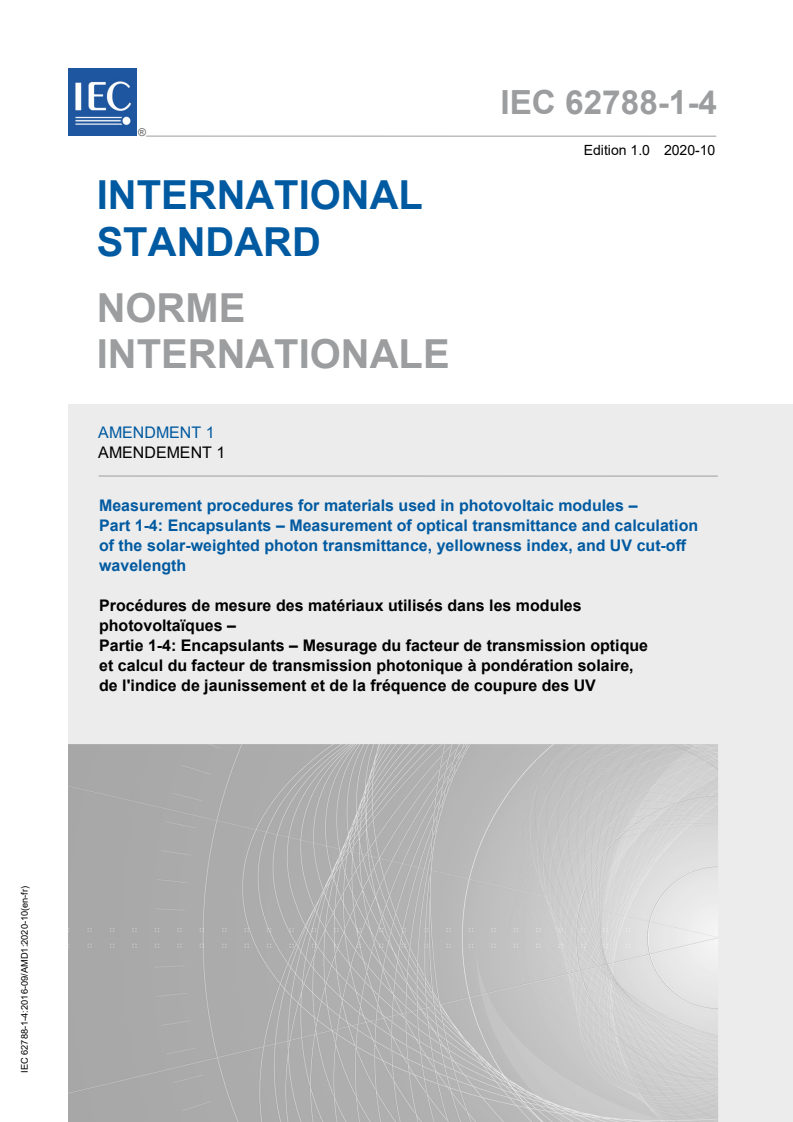 IEC

®

IEC 62788-1-4

Edition 1.0 2020-10

INTERNATIONAL STANDARD

NORME INTERNATIONALE

AMENDMENT 1
AMENDEMENT 1

Measurement procedures for materials used in photovoltaic modules – Part 1-4: Encapsulants – Measurement of optical transmittance and calculation of the solar-weighted photon transmittance, yellowness index, and UV cut-off wavelength

Procédures de mesure des matériaux utilisés dans les modules photovoltaïques –
Partie 1-4: Encapsulants – Mesurage du facteur de transmission optique et calcul du facteur de transmission photonique à pondération solaire, de l'indice de jaunissement et de la fréquence de coupure des UV

IEC 62788-1-4:2016-09/AMD1:2020-10(en-fr)